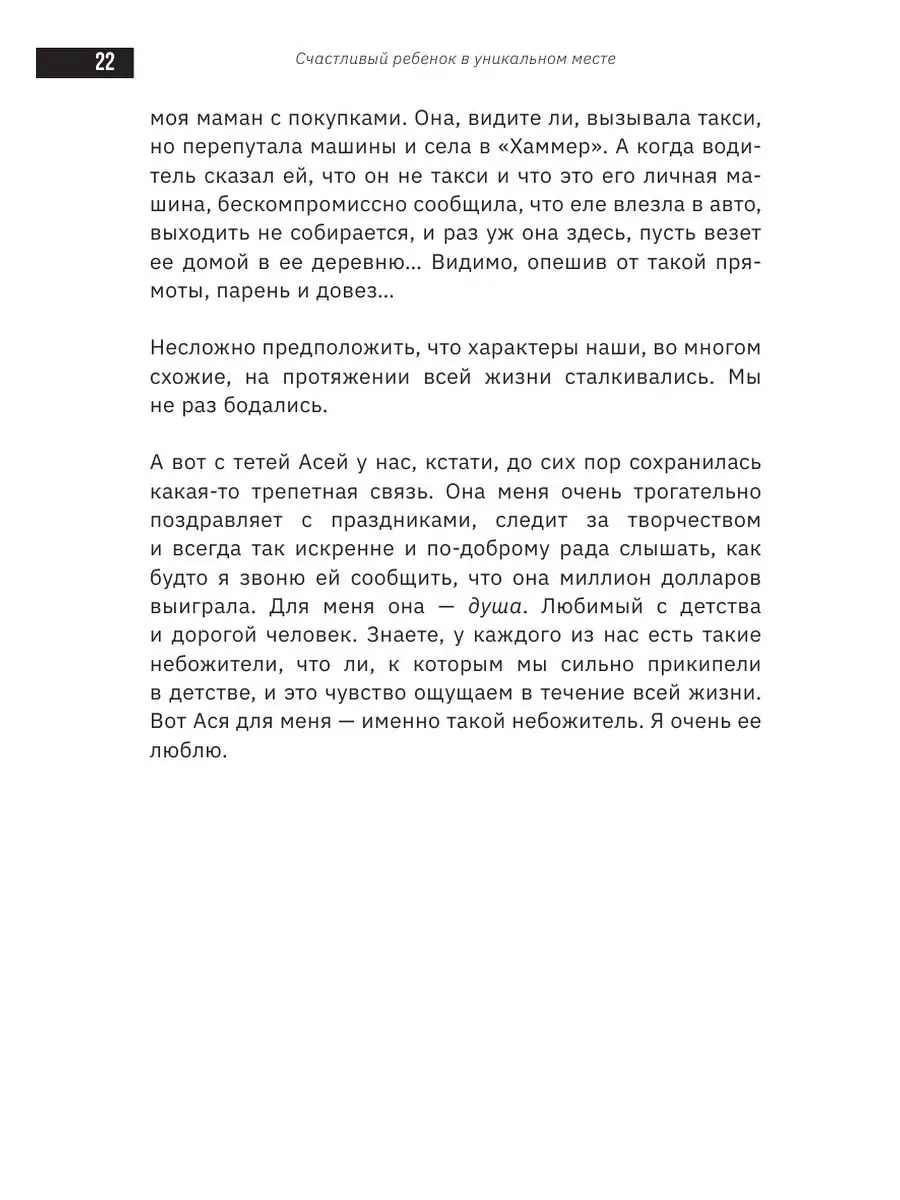 22

Счастливый ребенок в уникальном месте

моя маман с покупками. Она, видите ли, вызывала такси, но перепутала машины и села в «Хаммер». А когда водитель сказал ей, что он не такси и что это его личная машина, бескомпромиссно сообщила, что еле влезла в авто, выходить не собирается, и раз уж она здесь, пусть везет ее домой в ее деревню… Видимо, опешив от такой прямоты, парень и довез…

Несложно предположить, что характеры наши, во многом схожие, на протяжении всей жизни сталкивались. Мы не раз бодались.

А вот с тетей Асей у нас, кстати, до сих пор сохранилась какая-то трепетная связь. Она меня очень трогательно поздравляет с праздниками, следит за творчеством и всегда так искренне и по-доброму рада слышать, как будто я звоню ей сообщить, что она миллион долларов выиграла. Для меня она — душа. Любимый с детства и дорогой человек. Знаете, у каждого из нас есть такие небожители, что ли, к которым мы сильно прикипели в детстве, и это чувство ощущаем в течение всей жизни. Вот Ася для меня — именно такой небожитель. Я очень ее люблю.